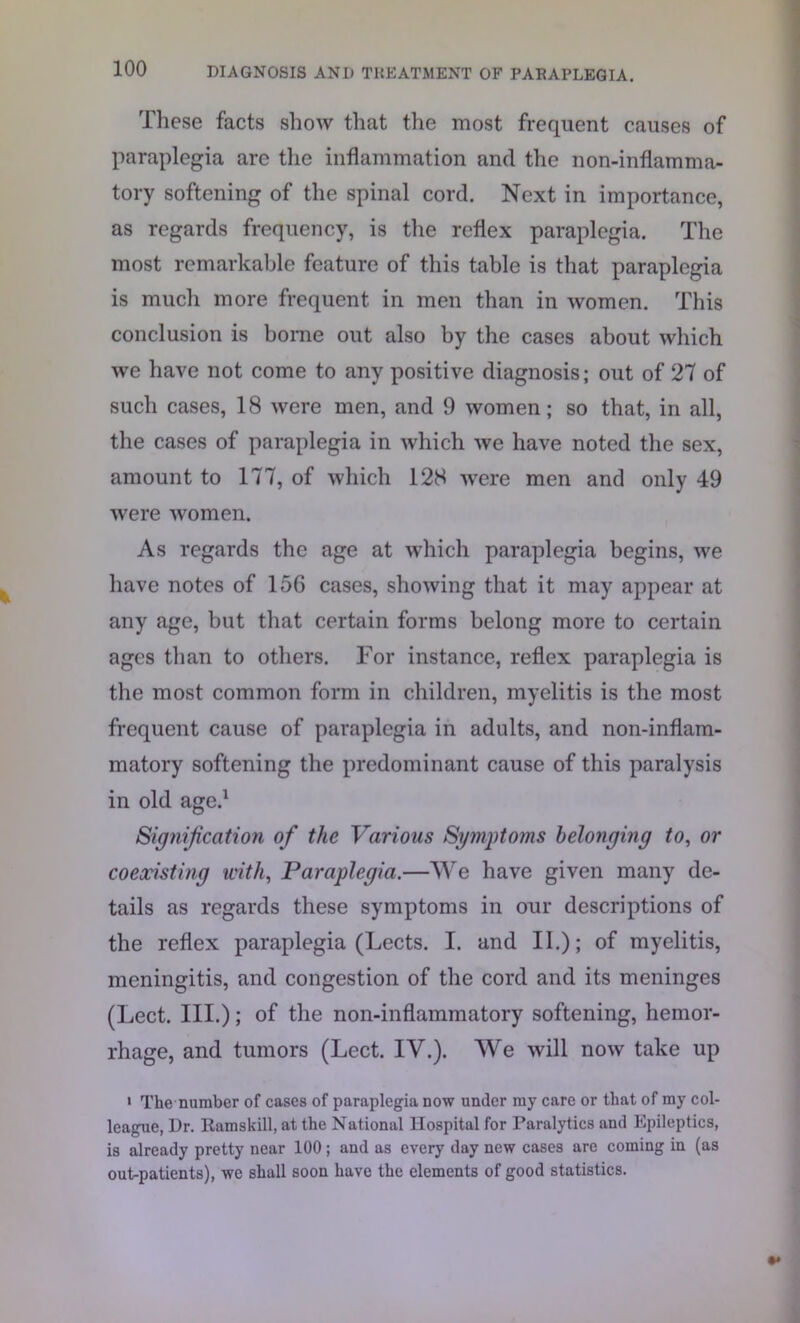 100 DIAGNOSIS AND TREATMENT OF PARAPLEGIA.

These facts show that the most frequent causes of paraplegia are the inflammation and the non-inflammatory softening of the spinal cord. Next in importance, as regards frequency, is the reflex paraplegia. The most remarkable feature of this table is that paraplegia is much more frequent in men than in women. This conclusion is borne out also by the cases about which we have not come to any positive diagnosis; out of 27 of such cases, 18 were men, and 9 women; so that, in all, the cases of paraplegia in which we have noted the sex, amount to 177, of which 128 were men and only 49 were women.

As regards the age at which paraplegia begins, we have notes of 156 cases, showing that it may appear at any age, but that certain forms belong more to certain ages than to others. For instance, reflex paraplegia is the most common form in children, myelitis is the most frequent cause of paraplegia in adults, and non-inflammatory softening the predominant cause of this paralysis in old age.$^1$

Signification of the Various Symptoms belonging to, or coexisting with, Paraplegia.—We have given many details as regards these symptoms in our descriptions of the reflex paraplegia (Lects. I. and II.); of myelitis, meningitis, and congestion of the cord and its meninges (Lect. III.); of the non-inflammatory softening, hemorrhage, and tumors (Lect. IV.). We will now take up

$^1$ The number of cases of paraplegia now under my care or that of my colleague, Dr. Ramskill, at the National Hospital for Paralytics and Epileptics, is already pretty near 100; and as every day new cases are coming in (as out-patients), we shall soon have the elements of good statistics.